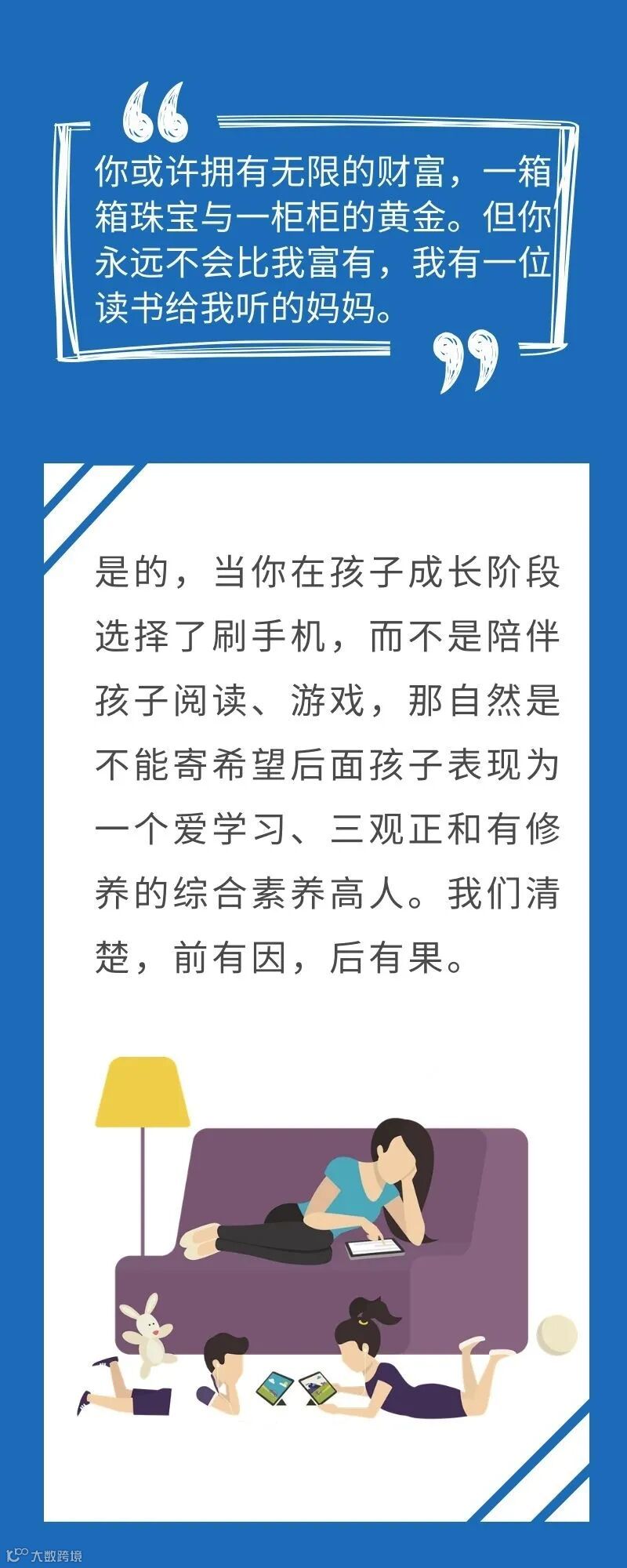 你或许拥有无限的财富，一箱箱珠宝与一柜柜的黄金。但你永远不会比我富有，我有一位读书给我听的妈妈。

是的，当你在孩子成长阶段选择了刷手机，而不是陪伴孩子阅读、游戏，那自然是不能寄希望后面孩子表现为一个爱学习、三观正和有修养的综合素养高人。我们清楚，前有因，后有果。

大数跨境